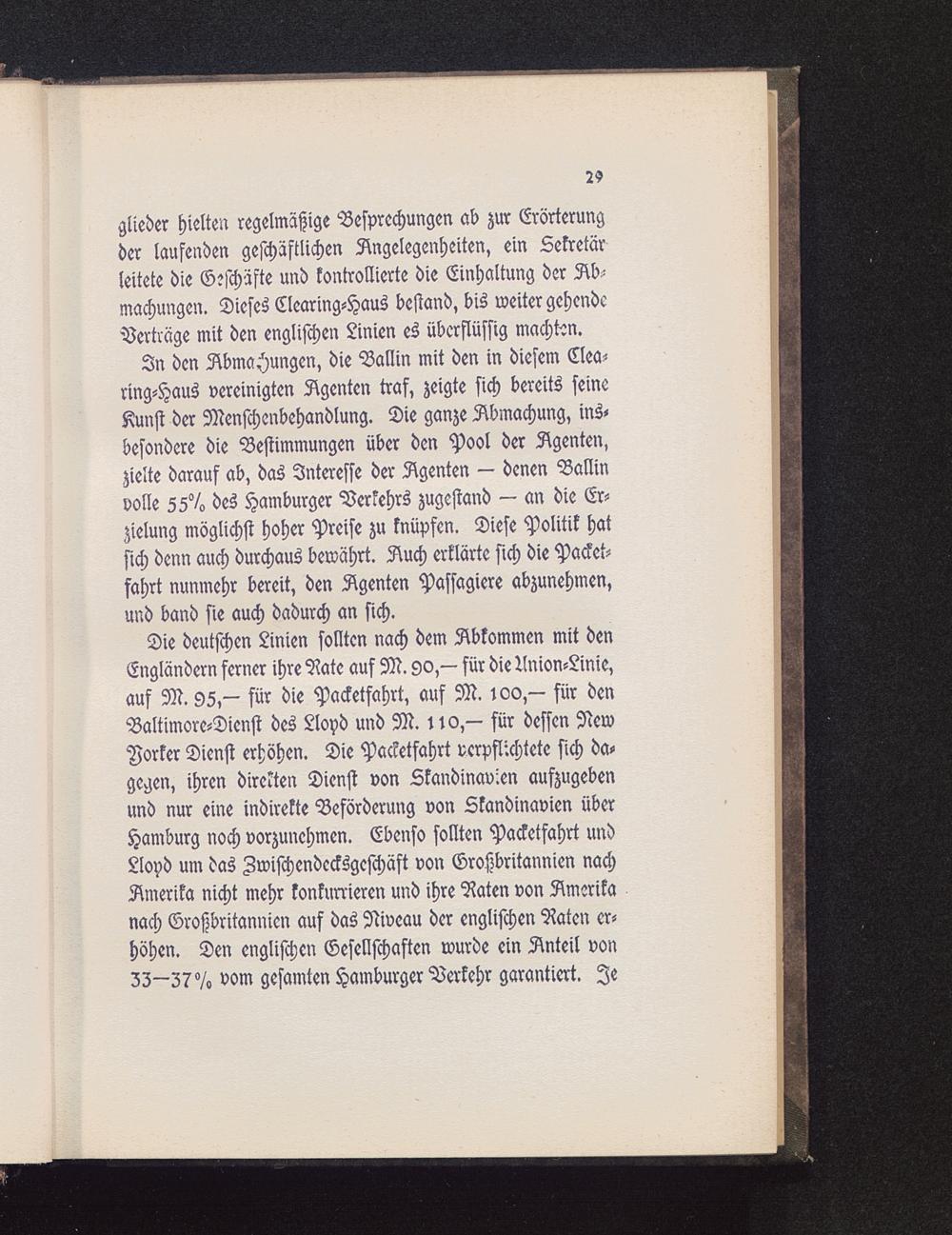 29

glieder hielten regelmäßige Besprechungen ab zur Erörterung der laufenden geschäftlichen Angelegenheiten, ein Sekretär leitete die Geschäfte und kontrollierte die Einhaltung der Abmachungen. Dieses Clearing-Haus bestand, bis weiter gehende Verträge mit den englischen Linien es überflüssig machten.

In den Abmachungen, die Ballin mit den in diesem Clearing-Haus vereinigten Agenten traf, zeigte sich bereits seine Kunst der Menschenbehandlung. Die ganze Abmachung, insbesondere die Bestimmungen über den Pool der Agenten, zielte darauf ab, das Interesse der Agenten — denen Ballin volle 55% des Hamburger Verkehrs zugestand — an die Erzielung möglichst hoher Preise zu knüpfen. Diese Politik hat sich denn auch durchaus bewährt. Auch erklärte sich die Packetfahrt nunmehr bereit, den Agenten Passagiere abzunehmen, und band sie auch dadurch an sich.

Die deutschen Linien sollten nach dem Abkommen mit den Engländern ferner ihre Rate auf M. 90,— für die Union-Linie, auf M. 95,— für die Packetfahrt, auf M. 100,— für den Baltimore-Dienst des Lloyd und M. 110,— für dessen New Yorker Dienst erhöhen. Die Packetfahrt verpflichtete sich dagegen, ihren direkten Dienst von Skandinavien aufzugeben und nur eine indirekte Beförderung von Skandinavien über Hamburg noch vorzunehmen. Ebenso sollten Packetfahrt und Lloyd um das Zwischendecksgeschäft von Großbritannien nach Amerika nicht mehr konkurrieren und ihre Raten von Amerika nach Großbritannien auf das Niveau der englischen Raten erhöhen. Den englischen Gesellschaften wurde ein Anteil von 33—37% vom gesamten Hamburger Verkehr garantiert. Je